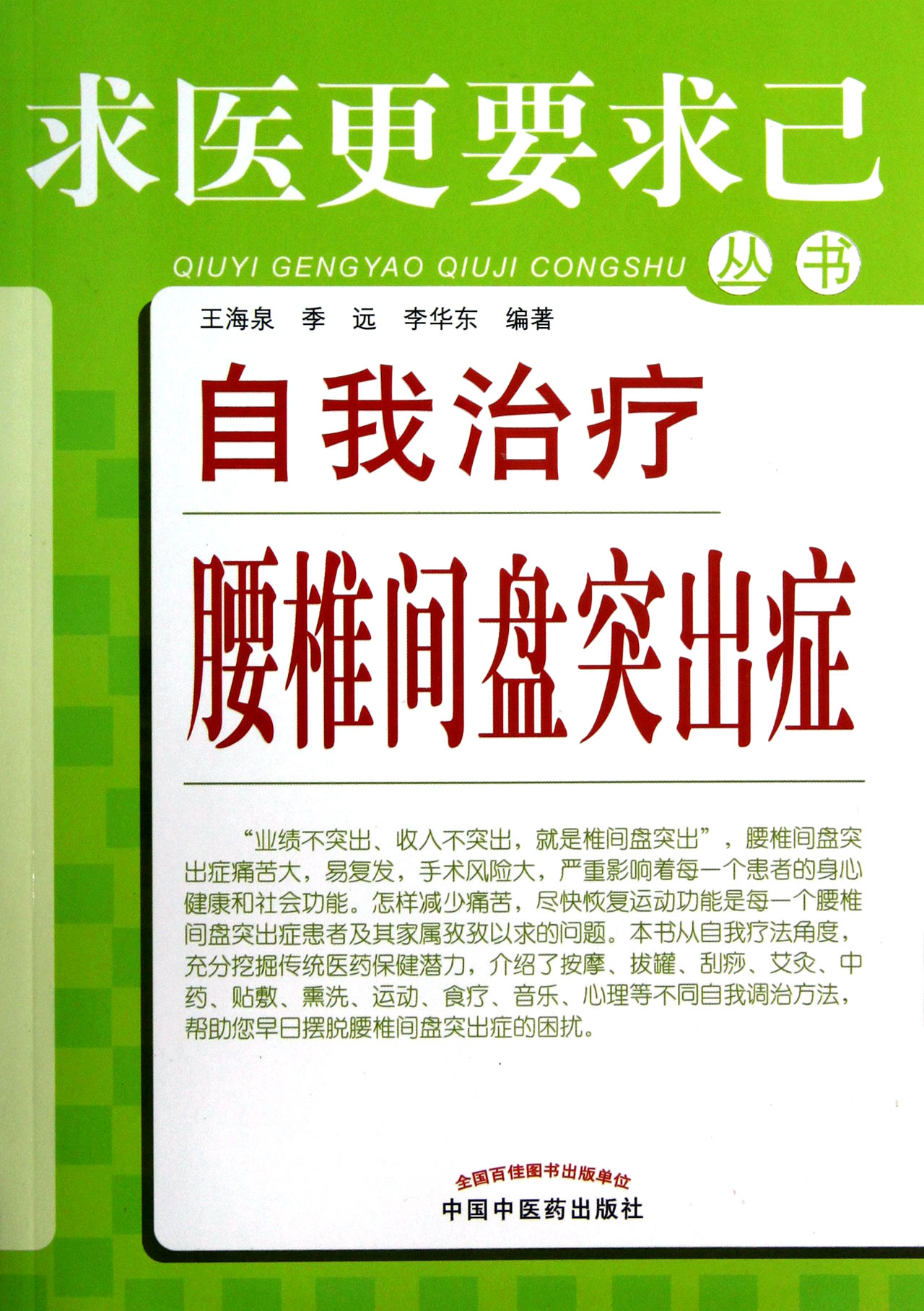 求医更要求己

QIUYI GENGYAO QIUJI CONGSHU 丛书

王海泉 季 远 李华东 编著

自我治疗

腰椎间盘突出症

“业绩不突出、收入不突出，就是椎间盘突出”，腰椎间盘突出症痛苦大，易复发，手术风险大，严重影响着每一个患者的身心健康和社会功能。怎样减少痛苦，尽快恢复运动功能是每一个腰椎间盘突出症患者及其家属孜孜以求的问题。本书从自我疗法角度，充分挖掘传统医药保健潜力，介绍了按摩、拔罐、刮痧、艾灸、中药、贴敷、熏洗、运动、食疗、音乐、心理等不同自我调治方法，帮助您早日摆脱腰椎间盘突出症的困扰。

全国百佳图书出版单位

中国中医药出版社